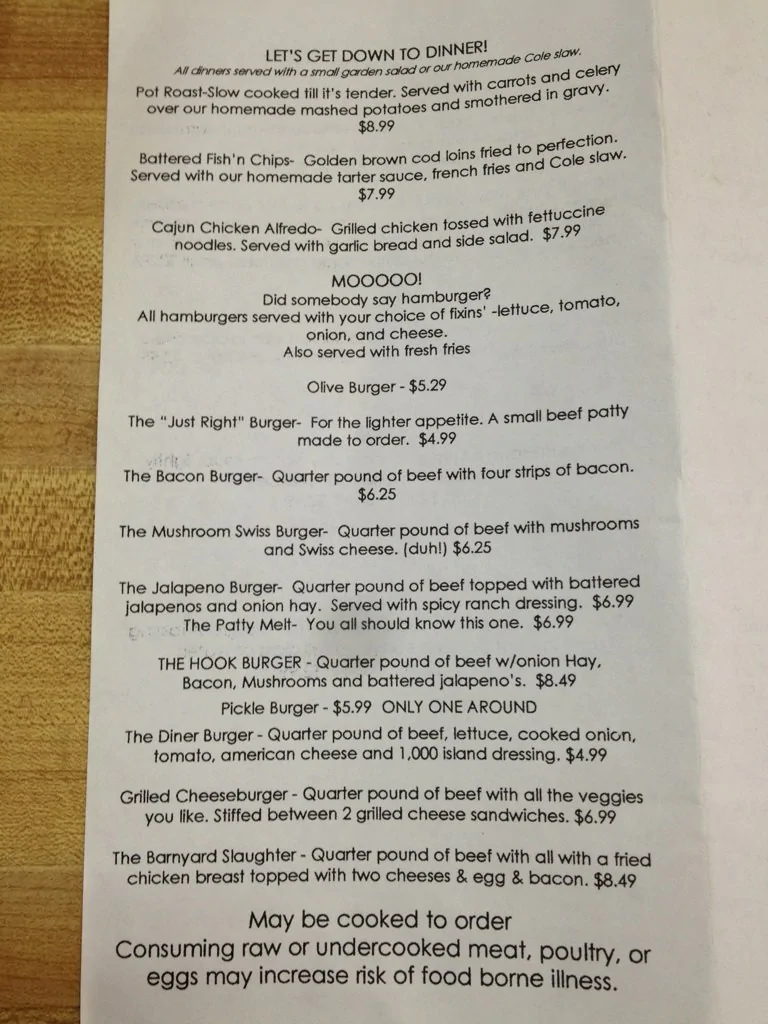 LET'S GET DOWN TO DINNER!
All dinners served with a small garden salad or our homemade Cole slaw.

Pot Roast-Slow cooked till it's tender. Served with carrots and celery over our homemade mashed potatoes and smothered in gravy.
$8.99

Battered Fish'n Chips- Golden brown cod loins fried to perfection. Served with our homemade tarter sauce, french fries and Cole slaw.
$7.99

Cajun Chicken Alfredo- Grilled chicken tossed with fettuccine noodles. Served with garlic bread and side salad. $7.99

MOOOOO!
Did somebody say hamburger?
All hamburgers served with your choice of fixins' -lettuce, tomato, onion, and cheese.
Also served with fresh fries

Olive Burger - $5.29

The "Just Right" Burger- For the lighter appetite. A small beef patty made to order. $4.99

The Bacon Burger- Quarter pound of beef with four strips of bacon.
$6.25

The Mushroom Swiss Burger- Quarter pound of beef with mushrooms and Swiss cheese. (duh!) $6.25

The Jalapeno Burger- Quarter pound of beef topped with battered jalapenos and onion hay. Served with spicy ranch dressing. $6.99
The Patty Melt- You all should know this one. $6.99

THE HOOK BURGER - Quarter pound of beef w/onion Hay, Bacon, Mushrooms and battered jalapeno's. $8.49

Pickle Burger - $5.99 ONLY ONE AROUND

The Diner Burger - Quarter pound of beef, lettuce, cooked onion, tomato, american cheese and 1,000 island dressing. $4.99

Grilled Cheeseburger - Quarter pound of beef with all the veggies you like. Stiffed between 2 grilled cheese sandwiches. $6.99

The Barnyard Slaughter - Quarter pound of beef with all with a fried chicken breast topped with two cheeses & egg & bacon. $8.49

May be cooked to order
Consuming raw or undercooked meat, poultry, or eggs may increase risk of food borne illness.